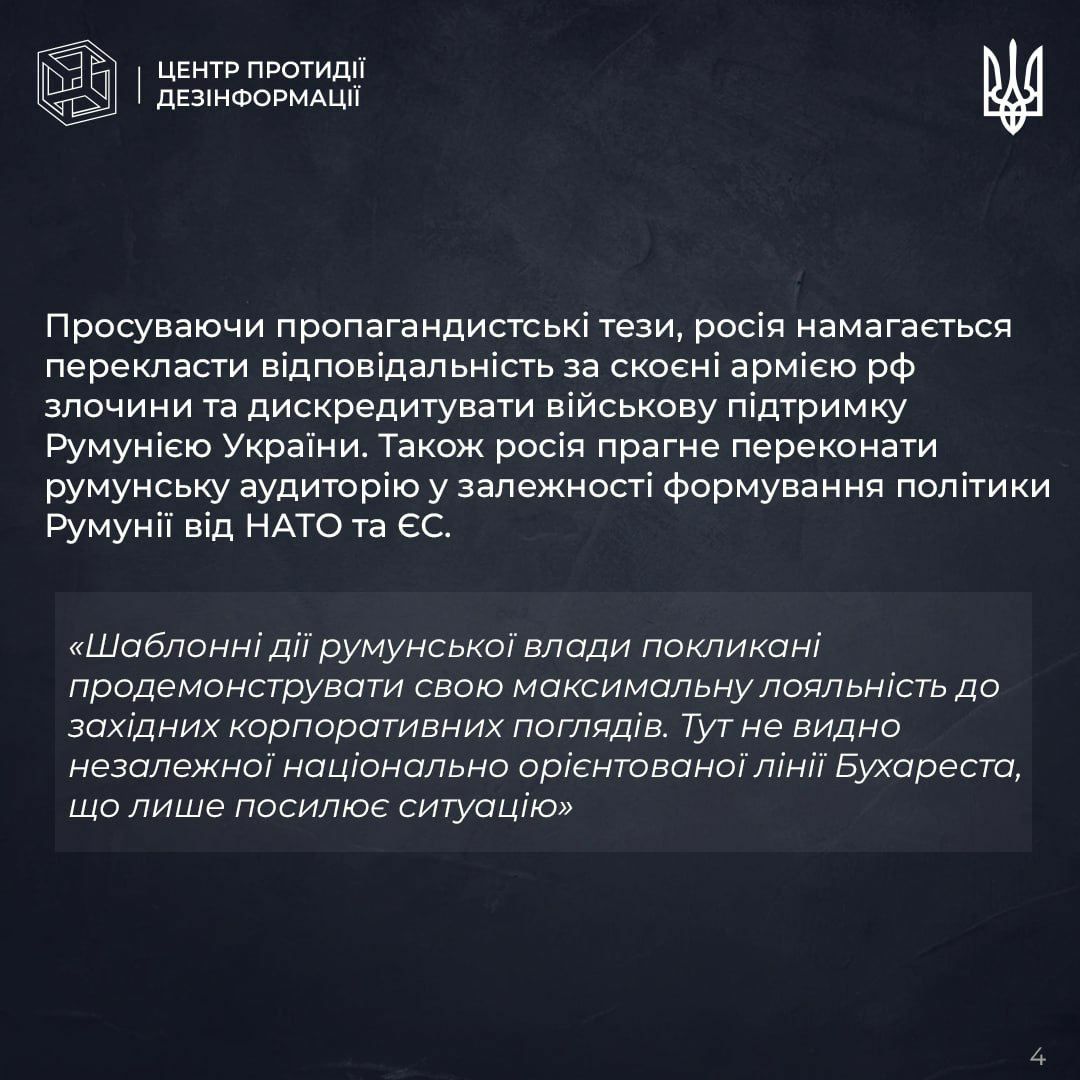 ЦЕНТР ПРОТИДІЇ
ДЕЗІНФОРМАЦІЇ

Просуваючи пропагандистські тези, росія намагається перекласти відповідальність за скоєні армією рф злочини та дискредитувати військову підтримку Румунією України. Також росія прагне переконати румунську аудиторію у залежності формування політики Румунії від НАТО та ЄС.

«Шаблонні дії румунської влади покликані продемонструвати свою максимальну лояльність до західних корпоративних поглядів. Тут не видно незалежної національно орієнтованої лінії Бухареста, що лише посилює ситуацію»

4